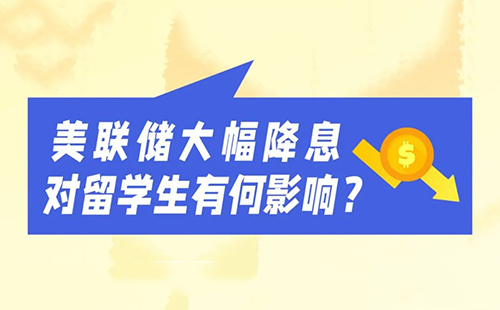 美联储大幅降息
对留学生有何影响？

$